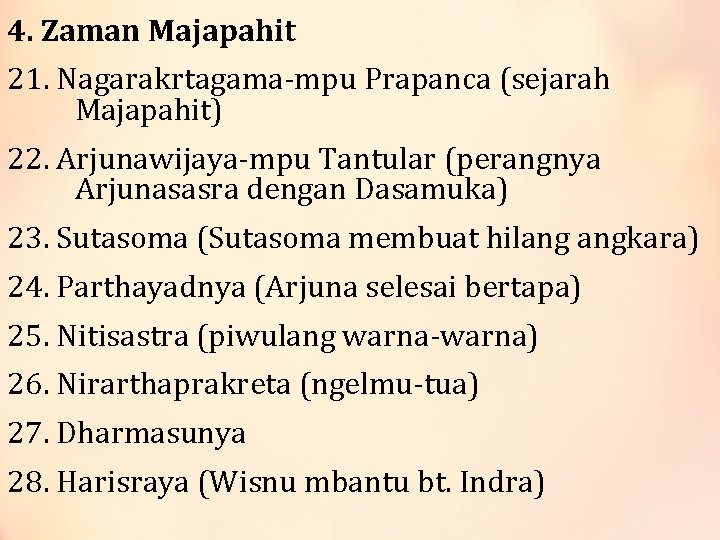 4. Zaman Majapahit

21. Nagarakrtagama-mpu Prapanca (sejarah Majapahit)

22. Arjunawijaya-mpu Tantular (perangnya Arjunasasra dengan Dasamuka)

23. Sutasoma (Sutasoma membuat hilang angkara)

24. Parthayadnya (Arjuna selesai bertapa)

25. Nitisastra (piwulang warna-warna)

26. Nirarthaprakreta (ngelmu-tua)

27. Dharmasunya

28. Harisraya (Wisnu mbantu bt. Indra)